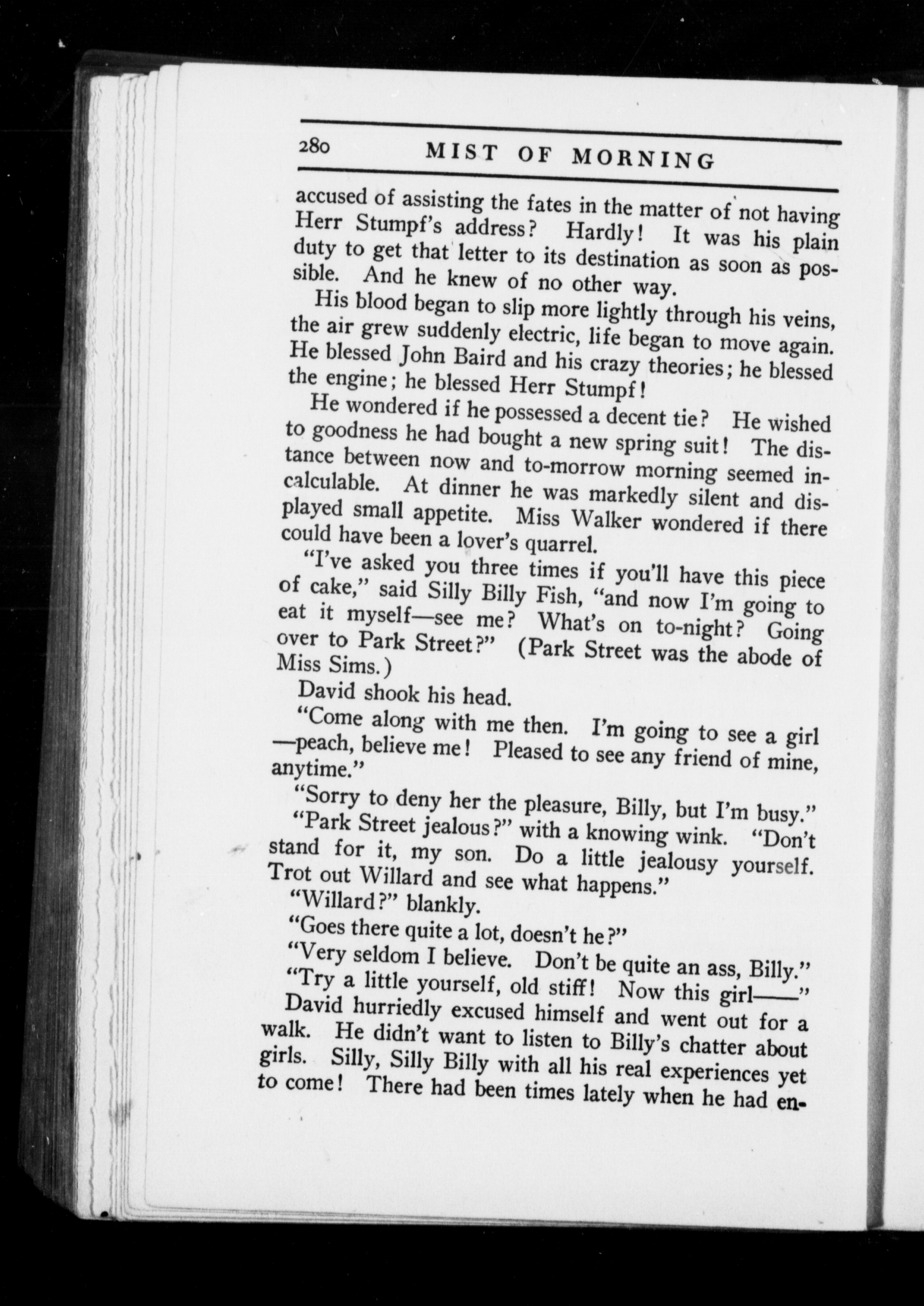 280 MIST OF MORNING

accused of assisting the fates in the matter of not having Herr Stumpf's address? Hardly! It was his plain duty to get that letter to its destination as soon as possible. And he knew of no other way.

His blood began to slip more lightly through his veins, the air grew suddenly electric, life began to move again. He blessed John Baird and his crazy theories; he blessed the engine; he blessed Herr Stumpf!

He wondered if he possessed a decent tie? He wished to goodness he had bought a new spring suit! The distance between now and to-morrow morning seemed incalculable. At dinner he was markedly silent and displayed small appetite. Miss Walker wondered if there could have been a lover's quarrel.

"I've asked you three times if you'll have this piece of cake," said Silly Billy Fish, "and now I'm going to eat it myself—see me? What's on to-night? Going over to Park Street?" (Park Street was the abode of Miss Sims.)

David shook his head.

"Come along with me then. I'm going to see a girl—peach, believe me! Pleased to see any friend of mine, anytime."

"Sorry to deny her the pleasure, Billy, but I'm busy."

"Park Street jealous?" with a knowing wink. "Don't stand for it, my son. Do a little jealousy yourself. Trot out Willard and see what happens."

"Willard?" blankly.

"Goes there quite a lot, doesn't he?"

"Very seldom I believe. Don't be quite an ass, Billy."

"Try a little yourself, old stiff! Now this girl——"

David hurriedly excused himself and went out for a walk. He didn't want to listen to Billy's chatter about girls. Silly, Silly Billy with all his real experiences yet to come! There had been times lately when he had en-